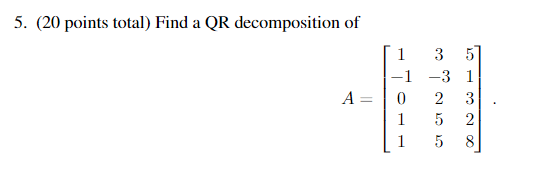 5. (20 points total) Find a QR decomposition of

$$A = \begin{bmatrix} 1 & 3 & 5 \\ -1 & -3 & 1 \\ 0 & 2 & 3 \\ 1 & 5 & 2 \\ 1 & 5 & 8 \end{bmatrix}.$$